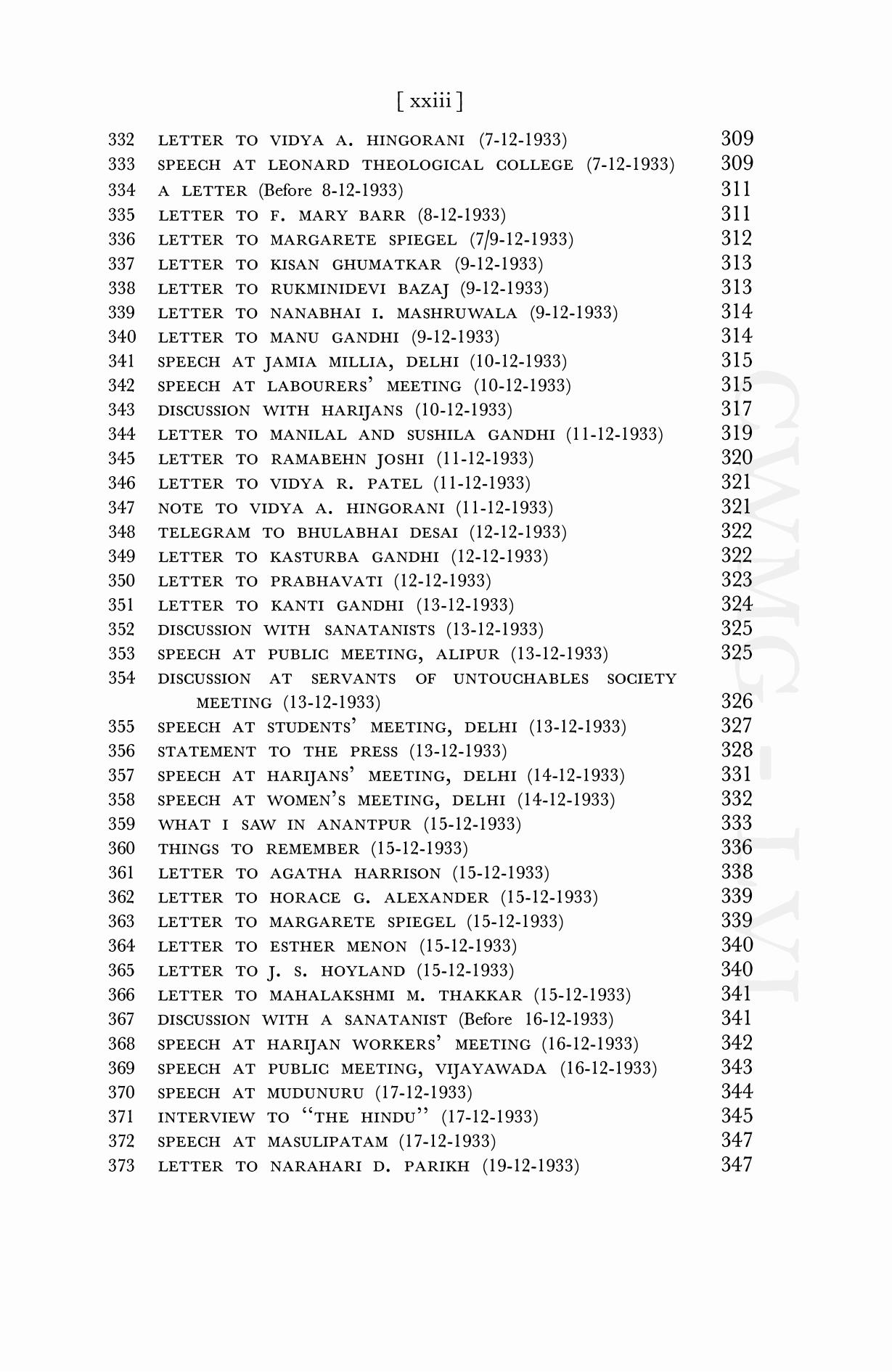 [ xxiii ]

332 LETTER TO VIDYA A. HINGORANI (7-12-1933) 309
333 SPEECH AT LEONARD THEOLOGICAL COLLEGE (7-12-1933) 309
334 A LETTER (Before 8-12-1933) 311
335 LETTER TO F. MARY BARR (8-12-1933) 311
336 LETTER TO MARGARETE SPIEGEL (7/9-12-1933) 312
337 LETTER TO KISAN GHUMATKAR (9-12-1933) 313
338 LETTER TO RUKMINIDEVI BAZAJ (9-12-1933) 313
339 LETTER TO NANABHAI I. MASHRUWALA (9-12-1933) 314
340 LETTER TO MANU GANDHI (9-12-1933) 314
341 SPEECH AT JAMIA MILLIA, DELHI (10-12-1933) 315
342 SPEECH AT LABOURERS' MEETING (10-12-1933) 315
343 DISCUSSION WITH HARIJANS (10-12-1933) 317
344 LETTER TO MANILAL AND SUSHILA GANDHI (11-12-1933) 319
345 LETTER TO RAMABEHN JOSHI (11-12-1933) 320
346 LETTER TO VIDYA R. PATEL (11-12-1933) 321
347 NOTE TO VIDYA A. HINGORANI (11-12-1933) 321
348 TELEGRAM TO BHULABHAI DESAI (12-12-1933) 322
349 LETTER TO KASTURBA GANDHI (12-12-1933) 322
350 LETTER TO PRABHAVATI (12-12-1933) 323
351 LETTER TO KANTI GANDHI (13-12-1933) 324
352 DISCUSSION WITH SANATANISTS (13-12-1933) 325
353 SPEECH AT PUBLIC MEETING, ALIPUR (13-12-1933) 325
354 DISCUSSION AT SERVANTS OF UNTOUCHABLES SOCIETY MEETING (13-12-1933) 326
355 SPEECH AT STUDENTS' MEETING, DELHI (13-12-1933) 327
356 STATEMENT TO THE PRESS (13-12-1933) 328
357 SPEECH AT HARIJANS' MEETING, DELHI (14-12-1933) 331
358 SPEECH AT WOMEN'S MEETING, DELHI (14-12-1933) 332
359 WHAT I SAW IN ANANTPUR (15-12-1933) 333
360 THINGS TO REMEMBER (15-12-1933) 336
361 LETTER TO AGATHA HARRISON (15-12-1933) 338
362 LETTER TO HORACE G. ALEXANDER (15-12-1933) 339
363 LETTER TO MARGARETE SPIEGEL (15-12-1933) 339
364 LETTER TO ESTHER MENON (15-12-1933) 340
365 LETTER TO J. S. HOYLAND (15-12-1933) 340
366 LETTER TO MAHALAKSHMI M. THAKKAR (15-12-1933) 341
367 DISCUSSION WITH A SANATANIST (Before 16-12-1933) 341
368 SPEECH AT HARIJAN WORKERS' MEETING (16-12-1933) 342
369 SPEECH AT PUBLIC MEETING, VIJAYAWADA (16-12-1933) 343
370 SPEECH AT MUDUNURU (17-12-1933) 344
371 INTERVIEW TO "THE HINDU" (17-12-1933) 345
372 SPEECH AT MASULIPATAM (17-12-1933) 347
373 LETTER TO NARAHARI D. PARIKH (19-12-1933) 347

CWMG - LVI